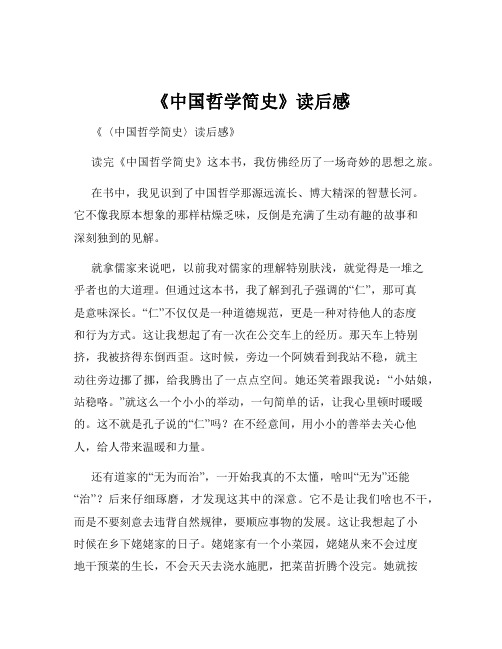 《中国哲学简史》读后感

《〈中国哲学简史〉读后感》

读完《中国哲学简史》这本书，我仿佛经历了一场奇妙的思想之旅。

在书中，我见识到了中国哲学那源远流长、博大精深的智慧长河。它不像我原本想象的那样枯燥乏味，反倒是充满了生动有趣的故事和深刻独到的见解。

就拿儒家来说吧，以前我对儒家的理解特别肤浅，就觉得是一堆之乎者也的大道理。但通过这本书，我了解到孔子强调的“仁”，那可真是意味深长。“仁”不仅仅是一种道德规范，更是一种对待他人的态度和行为方式。这让我想起了有一次在公交车上的经历。那天车上特别挤，我被挤得东倒西歪。这时候，旁边一个阿姨看到我站不稳，就主动往旁边挪了挪，给我腾出了一点点空间。她还笑着跟我说：“小姑娘，站稳咯。”就这么一个小小的举动，一句简单的话，让我心里顿时暖暖的。这不就是孔子说的“仁”吗？在不经意间，用小小的善举去关心他人，给人带来温暖和力量。

还有道家的“无为而治”，一开始我真的不太懂，啥叫“无为”还能“治”？后来仔细琢磨，才发现这其中的深意。它不是让我们啥也不干，而是不要刻意去违背自然规律，要顺应事物的发展。这让我想起了小时候在乡下姥姥家的日子。姥姥家有一个小菜园，姥姥从来不会过度地干预菜的生长，不会天天去浇水施肥，把菜苗折腾个没完。她就按